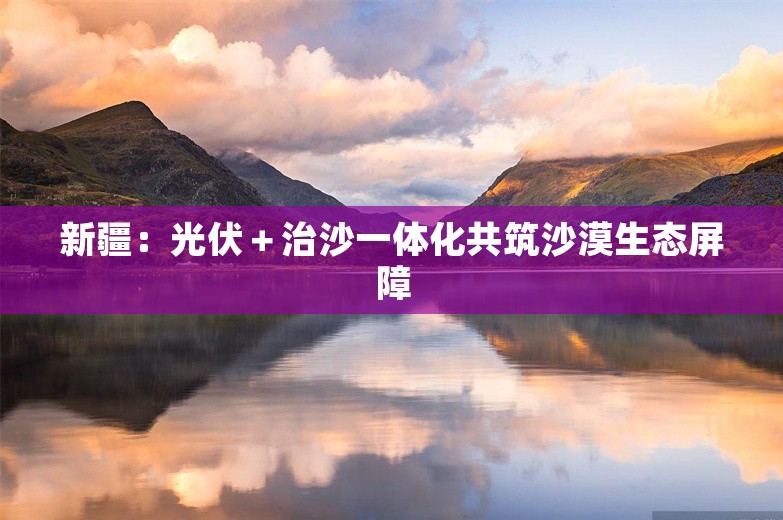 新疆：光伏 + 治沙一体化共筑沙漠生态屏障